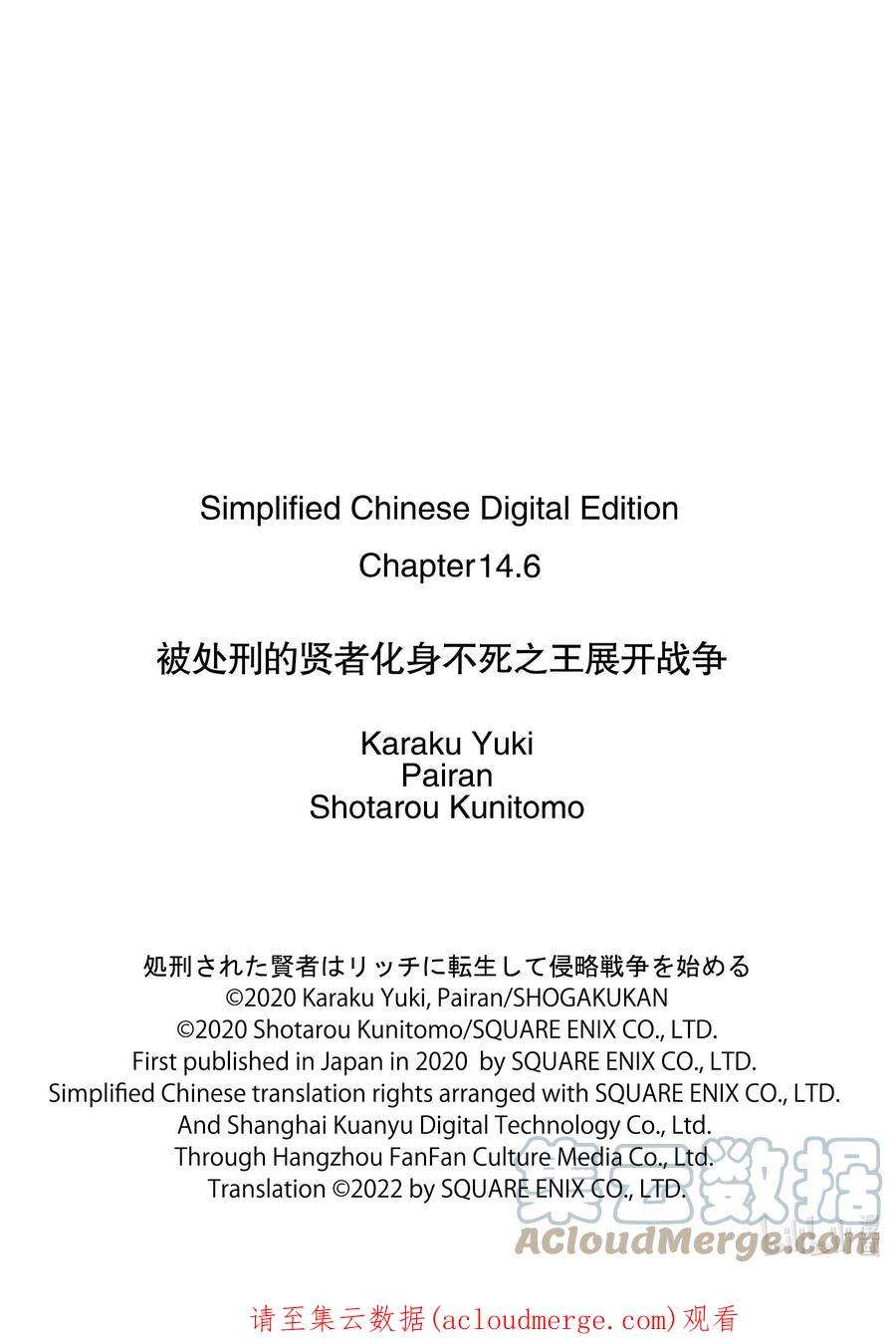 Simplified Chinese Digital Edition

Chapter14.6

被处刑的贤者化身不死之王展开战争

Karaku Yuki
Pairan
Shotarou Kunitomo

処刑された賢者はリッチに転生して侵略戦争を始める
©2020 Karaku Yuki, Pairan/SHOGAKUKAN
©2020 Shotarou Kunitomo/SQUARE ENIX CO., LTD.
First published in Japan in 2020 by SQUARE ENIX CO., LTD.
Simplified Chinese translation rights arranged with SQUARE ENIX CO., LTD.
And Shanghai Kuanyu Digital Technology Co., Ltd.
Through Hangzhou FanFan Culture Media Co., Ltd.
Translation ©2022 by SQUARE ENIX CO., LTD.

集云数据
ACloudMerge.com

请至集云数据(acloudmerge.com)观看